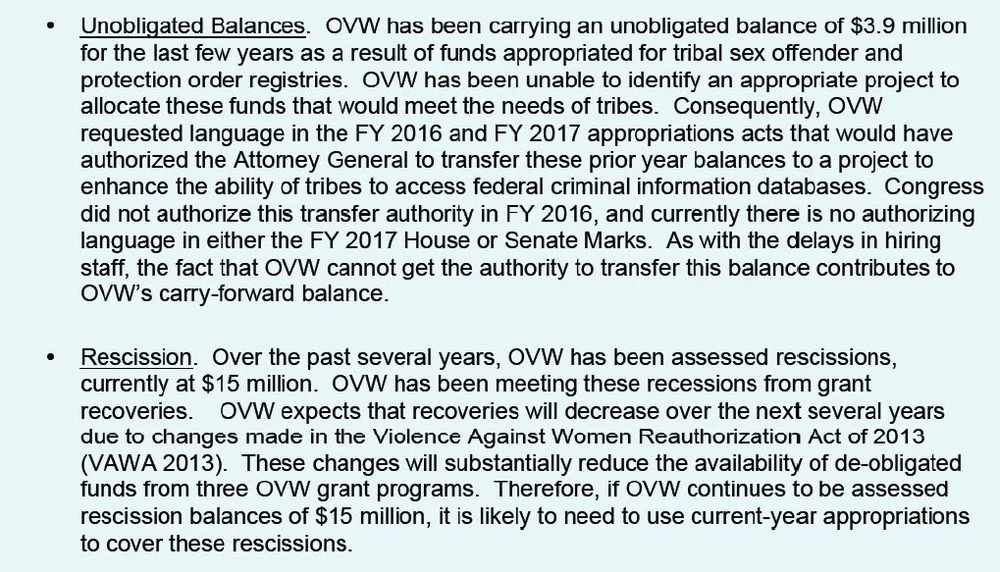 • Unobligated Balances. OVW has been carrying an unobligated balance of $3.9 million for the last few years as a result of funds appropriated for tribal sex offender and protection order registries. OVW has been unable to identify an appropriate project to allocate these funds that would meet the needs of tribes. Consequently, OVW requested language in the FY 2016 and FY 2017 appropriations acts that would have authorized the Attorney General to transfer these prior year balances to a project to enhance the ability of tribes to access federal criminal information databases. Congress did not authorize this transfer authority in FY 2016, and currently there is no authorizing language in either the FY 2017 House or Senate Marks. As with the delays in hiring staff, the fact that OVW cannot get the authority to transfer this balance contributes to OVW's carry-forward balance.

• Rescission. Over the past several years, OVW has been assessed rescissions, currently at $15 million. OVW has been meeting these recessions from grant recoveries. OVW expects that recoveries will decrease over the next several years due to changes made in the Violence Against Women Reauthorization Act of 2013 (VAWA 2013). These changes will substantially reduce the availability of de-obligated funds from three OVW grant programs. Therefore, if OVW continues to be assessed rescission balances of $15 million, it is likely to need to use current-year appropriations to cover these rescissions.